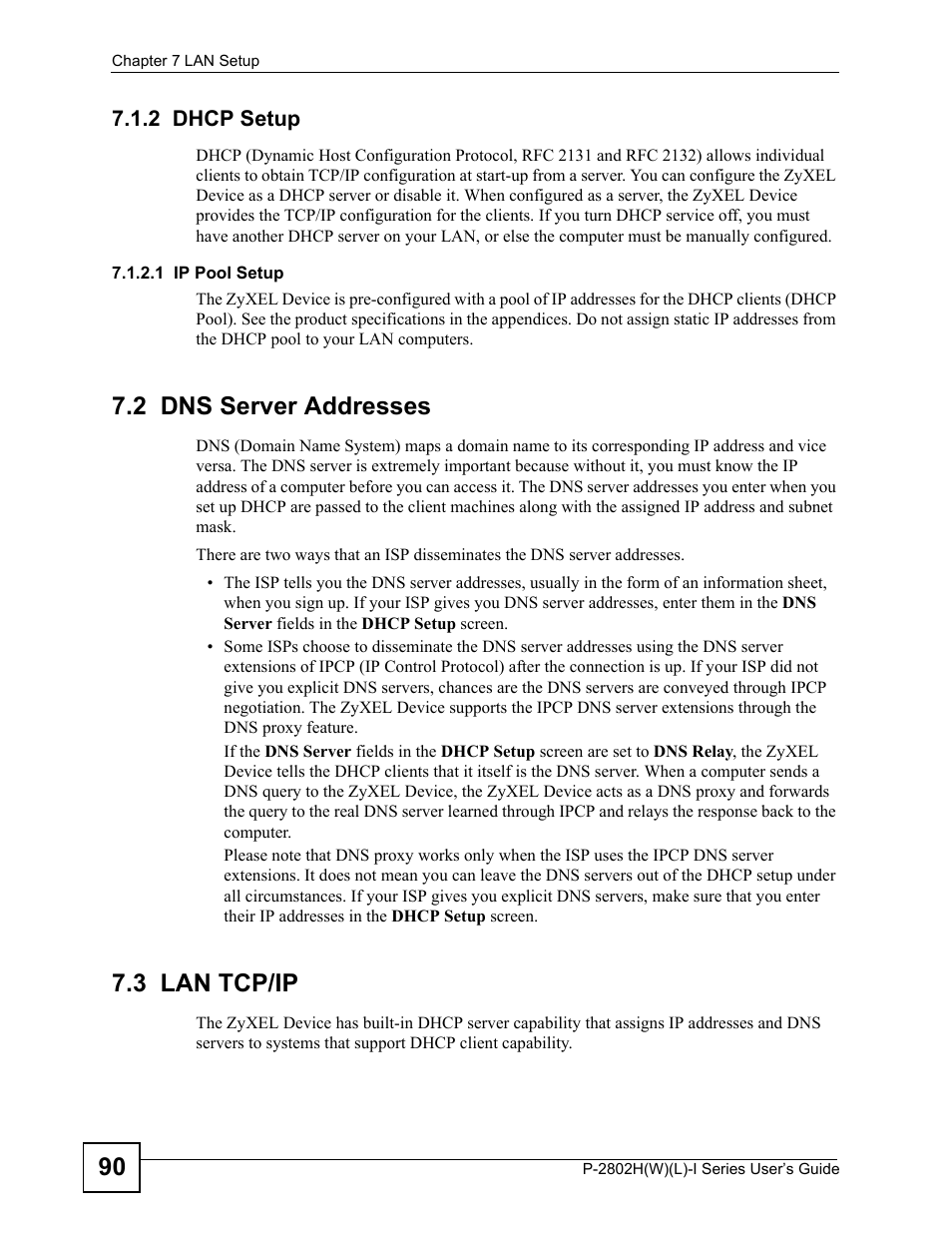 Chapter 7 LAN Setup

7.1.2 DHCP Setup

DHCP (Dynamic Host Configuration Protocol, RFC 2131 and RFC 2132) allows individual clients to obtain TCP/IP configuration at start-up from a server. You can configure the ZyXEL Device as a DHCP server or disable it. When configured as a server, the ZyXEL Device provides the TCP/IP configuration for the clients. If you turn DHCP service off, you must have another DHCP server on your LAN, or else the computer must be manually configured.

7.1.2.1 IP Pool Setup

The ZyXEL Device is pre-configured with a pool of IP addresses for the DHCP clients (DHCP Pool). See the product specifications in the appendices. Do not assign static IP addresses from the DHCP pool to your LAN computers.

7.2 DNS Server Addresses

DNS (Domain Name System) maps a domain name to its corresponding IP address and vice versa. The DNS server is extremely important because without it, you must know the IP address of a computer before you can access it. The DNS server addresses you enter when you set up DHCP are passed to the client machines along with the assigned IP address and subnet mask.

There are two ways that an ISP disseminates the DNS server addresses.

• The ISP tells you the DNS server addresses, usually in the form of an information sheet, when you sign up. If your ISP gives you DNS server addresses, enter them in the DNS Server fields in the DHCP Setup screen.

• Some ISPs choose to disseminate the DNS server addresses using the DNS server extensions of IPCP (IP Control Protocol) after the connection is up. If your ISP did not give you explicit DNS servers, chances are the DNS servers are conveyed through IPCP negotiation. The ZyXEL Device supports the IPCP DNS server extensions through the DNS proxy feature.

If the DNS Server fields in the DHCP Setup screen are set to DNS Relay, the ZyXEL Device tells the DHCP clients that it itself is the DNS server. When a computer sends a DNS query to the ZyXEL Device, the ZyXEL Device acts as a DNS proxy and forwards the query to the real DNS server learned through IPCP and relays the response back to the computer.

Please note that DNS proxy works only when the ISP uses the IPCP DNS server extensions. It does not mean you can leave the DNS servers out of the DHCP setup under all circumstances. If your ISP gives you explicit DNS servers, make sure that you enter their IP addresses in the DHCP Setup screen.

7.3 LAN TCP/IP

The ZyXEL Device has built-in DHCP server capability that assigns IP addresses and DNS servers to systems that support DHCP client capability.

90

P-2802H(W)(L)-I Series User's Guide